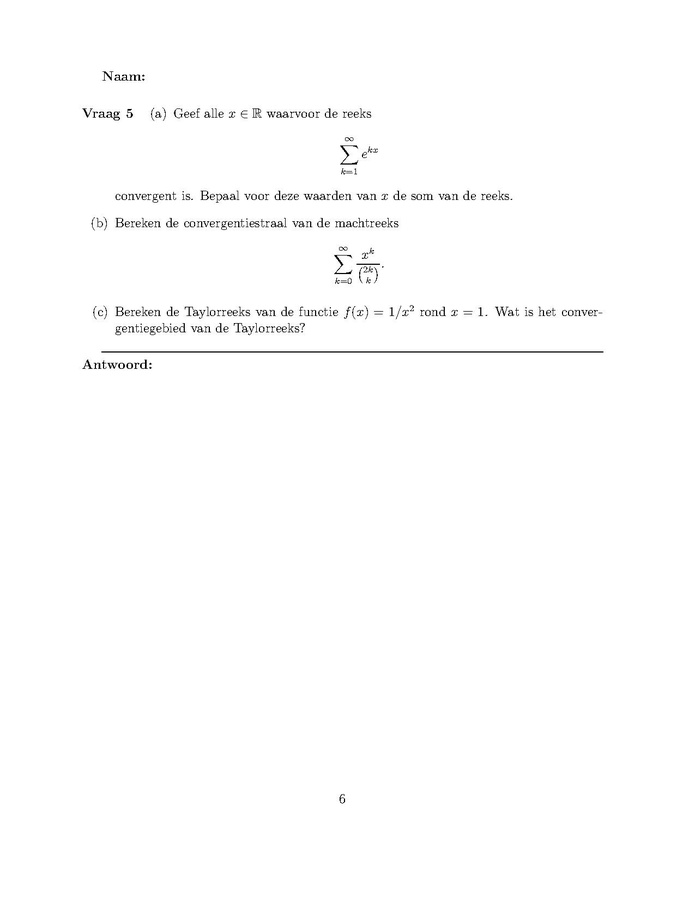 Naam:

Vraag 5 (a) Geef alle $x \in \mathbb{R}$ waarvoor de reeks

$$\sum_{k=1}^{\infty} e^{kx}$$

convergent is. Bepaal voor deze waarden van $x$ de som van de reeks.

(b) Bereken de convergentiestraal van de machtreeks

$$\sum_{k=0}^{\infty} \frac{x^k}{\binom{2k}{k}}.$$

(c) Bereken de Taylorreeks van de functie $f(x) = 1/x^2$ rond $x = 1$. Wat is het convergentiegebied van de Taylorreeks?

Antwoord:

6